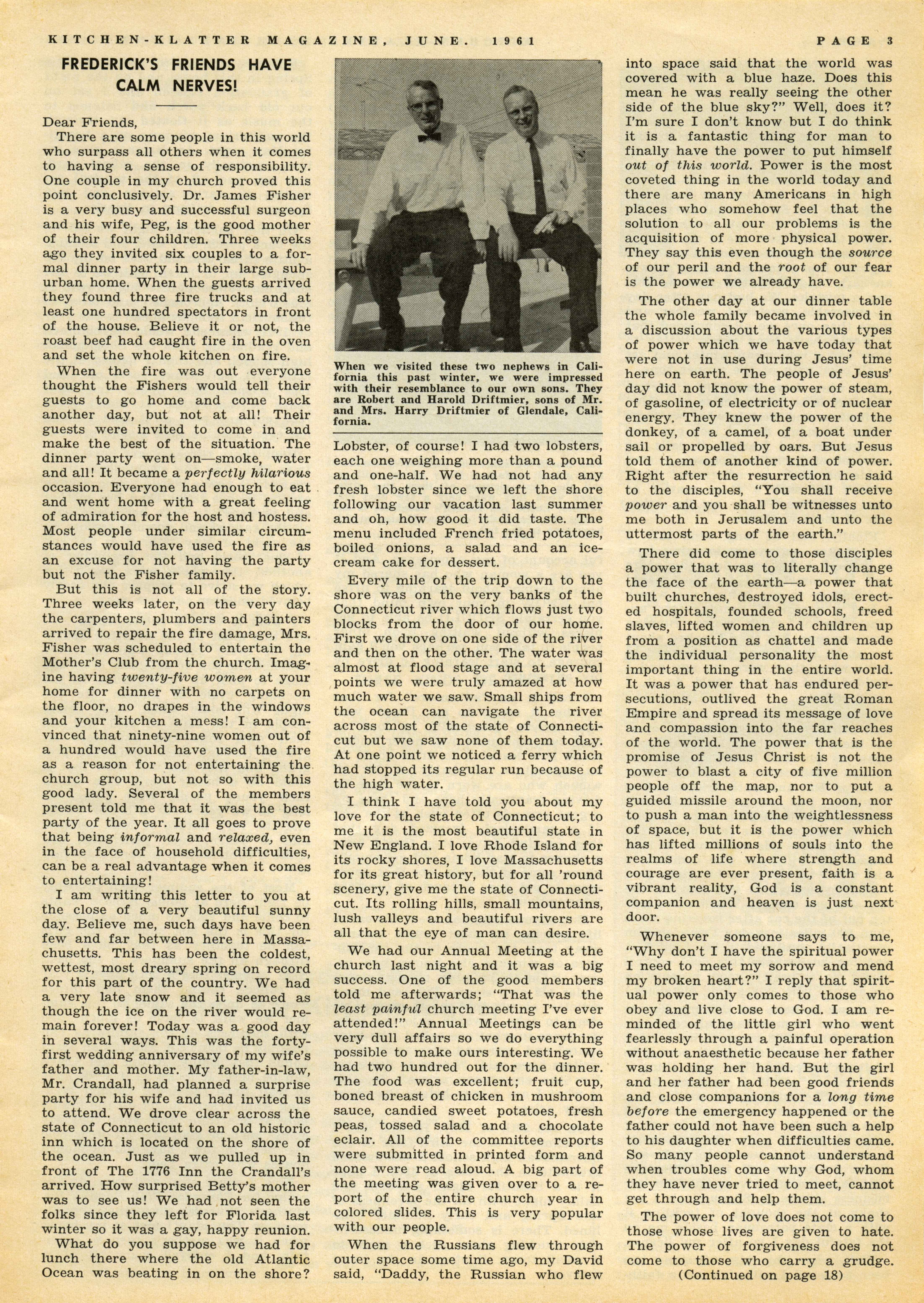 KITCHEN-KLATTER MAGAZINE, JUNE. 1961 PAGE 3

FREDERICK'S FRIENDS HAVE CALM NERVES!

Dear Friends,

There are some people in this world who surpass all others when it comes to having a sense of responsibility. One couple in my church proved this point conclusively. Dr. James Fisher is a very busy and successful surgeon and his wife, Peg, is the good mother of their four children. Three weeks ago they invited six couples to a formal dinner party in their large suburban home. When the guests arrived they found three fire trucks and at least one hundred spectators in front of the house. Believe it or not, the roast beef had caught fire in the oven and set the whole kitchen on fire.

When the fire was out everyone thought the Fishers would tell their guests to go home and come back another day, but not at all! Their guests were invited to come in and make the best of the situation. The dinner party went on—smoke, water and all! It became a perfectly hilarious occasion. Everyone had enough to eat and went home with a great feeling of admiration for the host and hostess. Most people under similar circumstances would have used the fire as an excuse for not having the party but not the Fisher family.

But this is not all of the story. Three weeks later, on the very day the carpenters, plumbers and painters arrived to repair the fire damage, Mrs. Fisher was scheduled to entertain the Mother's Club from the church. Imagine having twenty-five women at your home for dinner with no carpets on the floor, no drapes in the windows and your kitchen a mess! I am convinced that ninety-nine women out of a hundred would have used the fire as a reason for not entertaining the church group, but not so with this good lady. Several of the members present told me that it was the best party of the year. It all goes to prove that being informal and relaxed, even in the face of household difficulties, can be a real advantage when it comes to entertaining!

I am writing this letter to you at the close of a very beautiful sunny day. Believe me, such days have been few and far between here in Massachusetts. This has been the coldest, wettest, most dreary spring on record for this part of the country. We had a very late snow and it seemed as though the ice on the river would remain forever! Today was a good day in several ways. This was the forty-first wedding anniversary of my wife's father and mother. My father-in-law, Mr. Crandall, had planned a surprise party for his wife and had invited us to attend. We drove clear across the state of Connecticut to an old historic inn which is located on the shore of the ocean. Just as we pulled up in front of The 1776 Inn the Crandall's arrived. How surprised Betty's mother was to see us! We had not seen the folks since they left for Florida last winter so it was a gay, happy reunion.

What do you suppose we had for lunch there where the old Atlantic Ocean was beating in on the shore?

When we visited these two nephews in California this past winter, we were impressed with their resemblance to our own sons. They are Robert and Harold Driftmier, sons of Mr. and Mrs. Harry Driftmier of Glendale, California.

Lobster, of course! I had two lobsters, each one weighing more than a pound and one-half. We had not had any fresh lobster since we left the shore following our vacation last summer and oh, how good it did taste. The menu included French fried potatoes, boiled onions, a salad and an ice-cream cake for dessert.

Every mile of the trip down to the shore was on the very banks of the Connecticut river which flows just two blocks from the door of our home. First we drove on one side of the river and then on the other. The water was almost at flood stage and at several points we were truly amazed at how much water we saw. Small ships from the ocean can navigate the river across most of the state of Connecticut but we saw none of them today. At one point we noticed a ferry which had stopped its regular run because of the high water.

I think I have told you about my love for the state of Connecticut; to me it is the most beautiful state in New England. I love Rhode Island for its rocky shores, I love Massachusetts for its great history, but for all 'round scenery, give me the state of Connecticut. Its rolling hills, small mountains, lush valleys and beautiful rivers are all that the eye of man can desire.

We had our Annual Meeting at the church last night and it was a big success. One of the good members told me afterwards; "That was the least painful church meeting I've ever attended!" Annual Meetings can be very dull affairs so we do everything possible to make ours interesting. We had two hundred out for the dinner. The food was excellent; fruit cup, boned breast of chicken in mushroom sauce, candied sweet potatoes, fresh peas, tossed salad and a chocolate eclair. All of the committee reports were submitted in printed form and none were read aloud. A big part of the meeting was given over to a report of the entire church year in colored slides. This is very popular with our people.

When the Russians flew through outer space some time ago, my David said, "Daddy, the Russian who flew into space said that the world was covered with a blue haze. Does this mean he was really seeing the other side of the blue sky?" Well, does it? I'm sure I don't know but I do think it is a fantastic thing for man to finally have the power to put himself out of this world. Power is the most coveted thing in the world today and there are many Americans in high places who somehow feel that the solution to all our problems is the acquisition of more physical power. They say this even though the source of our peril and the root of our fear is the power we already have.

The other day at our dinner table the whole family became involved in a discussion about the various types of power which we have today that were not in use during Jesus' time here on earth. The people of Jesus' day did not know the power of steam, of gasoline, of electricity or of nuclear energy. They knew the power of the donkey, of a camel, of a boat under sail or propelled by oars. But Jesus told them of another kind of power. Right after the resurrection he said to the disciples, "You shall receive power and you shall be witnesses unto me both in Jerusalem and unto the uttermost parts of the earth."

There did come to those disciples a power that was to literally change the face of the earth—a power that built churches, destroyed idols, erected hospitals, founded schools, freed slaves, lifted women and children up from a position as chattel and made the individual personality the most important thing in the entire world. It was a power that has endured persecutions, outlived the great Roman Empire and spread its message of love and compassion into the far reaches of the world. The power that is the promise of Jesus Christ is not the power to blast a city of five million people off the map, nor to put a guided missile around the moon, nor to push a man into the weightlessness of space, but it is the power which has lifted millions of souls into the realms of life where strength and courage are ever present, faith is a vibrant reality, God is a constant companion and heaven is just next door.

Whenever someone says to me, "Why don't I have the spiritual power I need to meet my sorrow and mend my broken heart?" I reply that spiritual power only comes to those who obey and live close to God. I am reminded of the little girl who went fearlessly through a painful operation without anaesthetic because her father was holding her hand. But the girl and her father had been good friends and close companions for a long time before the emergency happened or the father could not have been such a help to his daughter when difficulties came. So many people cannot understand when troubles come why God, whom they have never tried to meet, cannot get through and help them.

The power of love does not come to those whose lives are given to hate. The power of forgiveness does not come to those who carry a grudge.

(Continued on page 18)